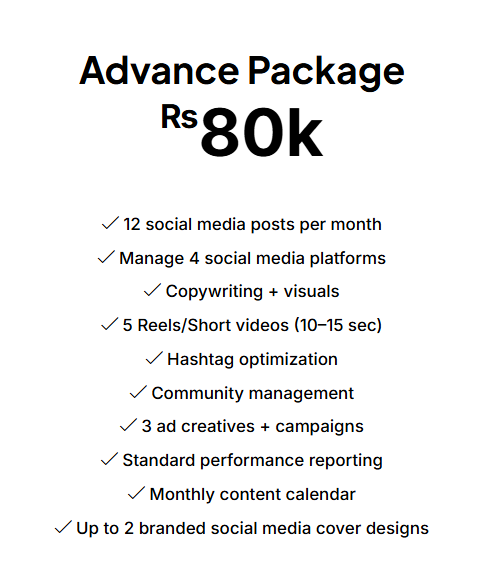 Advance Package
Rs 80k

✓ 12 social media posts per month
✓ Manage 4 social media platforms
✓ Copywriting + visuals
✓ 5 Reels/Short videos (10–15 sec)
✓ Hashtag optimization
✓ Community management
✓ 3 ad creatives + campaigns
✓ Standard performance reporting
✓ Monthly content calendar
✓ Up to 2 branded social media cover designs